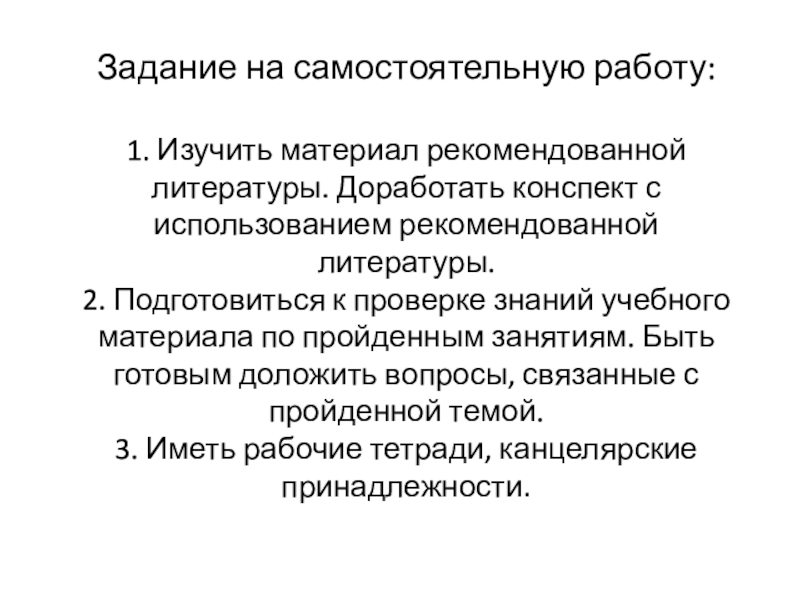 Задание на самостоятельную работу:

1. Изучить материал рекомендованной литературы. Доработать конспект с использованием рекомендованной литературы.
2. Подготовиться к проверке знаний учебного материала по пройденным занятиям. Быть готовым доложить вопросы, связанные с пройденной темой.
3. Иметь рабочие тетради, канцелярские принадлежности.